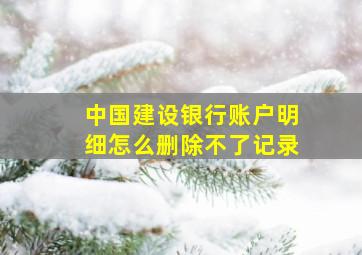 中国建设银行账户明细怎么删除不了记录